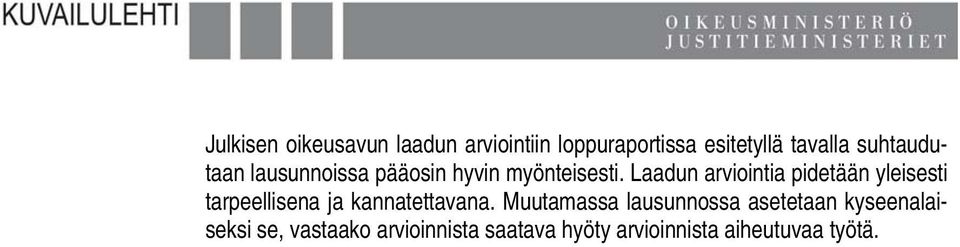 KUVAILULEHTI

OIKEUSMINISTERIÖ
JUSTITIEMINISTERIET

Julkisen oikeusavun laadun arviointiin loppuraportissa esitetyllä tavalla suhtaudutaan lausunnoissa pääosin hyvin myönteisesti. Laadun arviointia pidetään yleisesti tarpeellisena ja kannatettavana. Muutamassa lausunnossa asetetaan kyseenalaiseksi se, vastaako arvioinnista saatava hyöty arvioinnista aiheutuvaa työtä.